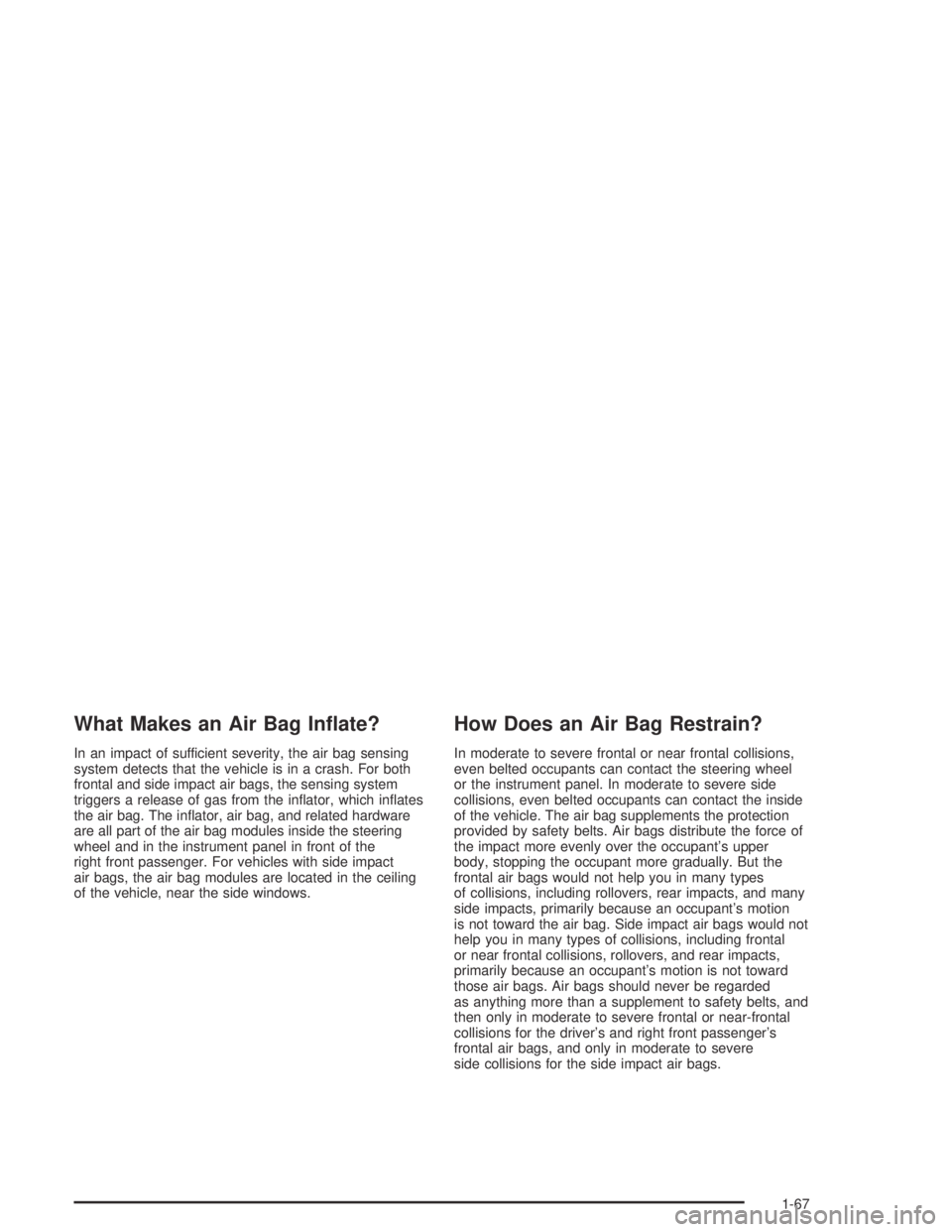 What Makes an Air Bag Inflate?

In an impact of sufficient severity, the air bag sensing system detects that the vehicle is in a crash. For both frontal and side impact air bags, the sensing system triggers a release of gas from the inflator, which inflates the air bag. The inflator, air bag, and related hardware are all part of the air bag modules inside the steering wheel and in the instrument panel in front of the right front passenger. For vehicles with side impact air bags, the air bag modules are located in the ceiling of the vehicle, near the side windows.

How Does an Air Bag Restrain?

In moderate to severe frontal or near frontal collisions, even belted occupants can contact the steering wheel or the instrument panel. In moderate to severe side collisions, even belted occupants can contact the inside of the vehicle. The air bag supplements the protection provided by safety belts. Air bags distribute the force of the impact more evenly over the occupant's upper body, stopping the occupant more gradually. But the frontal air bags would not help you in many types of collisions, including rollovers, rear impacts, and many side impacts, primarily because an occupant's motion is not toward the air bag. Side impact air bags would not help you in many types of collisions, including frontal or near frontal collisions, rollovers, and rear impacts, primarily because an occupant's motion is not toward those air bags. Air bags should never be regarded as anything more than a supplement to safety belts, and then only in moderate to severe frontal or near-frontal collisions for the driver's and right front passenger's frontal air bags, and only in moderate to severe side collisions for the side impact air bags.

1-67

carmanualsonline.info